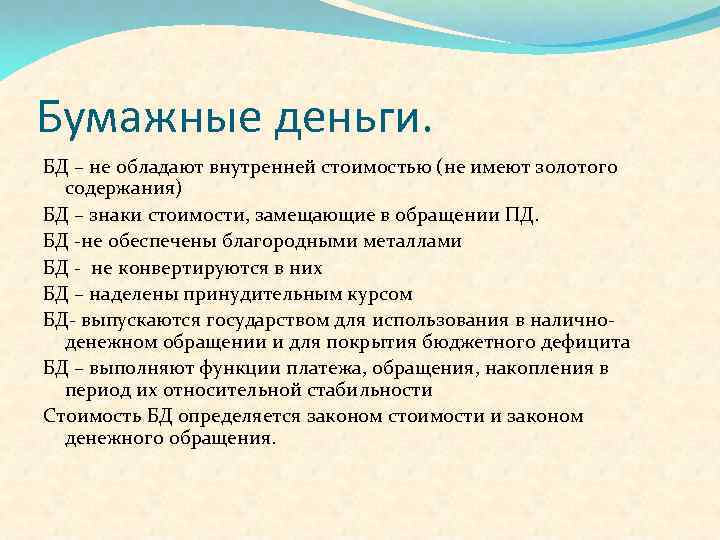 Бумажные деньги.

БД – не обладают внутренней стоимостью (не имеют золотого содержания)

БД – знаки стоимости, замещающие в обращении ПД.

БД -не обеспечены благородными металлами

БД - не конвертируются в них

БД – наделены принудительным курсом

БД- выпускаются государством для использования в налично-денежном обращении и для покрытия бюджетного дефицита

БД – выполняют функции платежа, обращения, накопления в период их относительной стабильности

Стоимость БД определяется законом стоимости и законом денежного обращения.